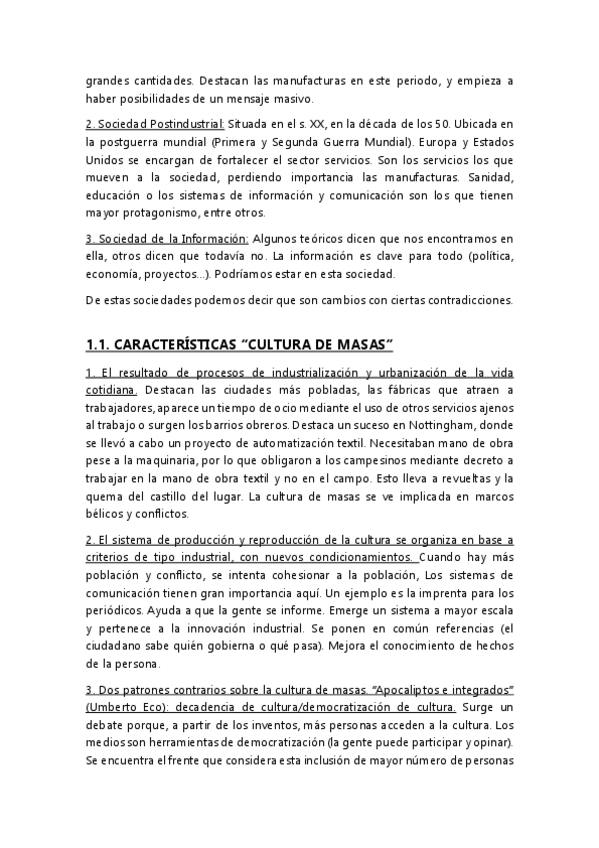 grandes cantidades. Destacan las manufacturas en este periodo, y empieza a haber posibilidades de un mensaje masivo.

2. Sociedad Postindustrial: Situada en el s. XX, en la década de los 50. Ubicada en la postguerra mundial (Primera y Segunda Guerra Mundial). Europa y Estados Unidos se encargan de fortalecer el sector servicios. Son los servicios los que mueven a la sociedad, perdiendo importancia las manufacturas. Sanidad, educación o los sistemas de información y comunicación son los que tienen mayor protagonismo, entre otros.

3. Sociedad de la Información: Algunos teóricos dicen que nos encontramos en ella, otros dicen que todavía no. La información es clave para todo (política, economía, proyectos...). Podríamos estar en esta sociedad.

De estas sociedades podemos decir que son cambios con ciertas contradicciones.

1.1. CARACTERÍSTICAS "CULTURA DE MASAS"

1. El resultado de procesos de industrialización y urbanización de la vida cotidiana. Destacan las ciudades más pobladas, las fábricas que atraen a trabajadores, aparece un tiempo de ocio mediante el uso de otros servicios ajenos al trabajo o surgen los barrios obreros. Destaca un suceso en Nottingham, donde se llevó a cabo un proyecto de automatización textil. Necesitaban mano de obra pese a la maquinaria, por lo que obligaron a los campesinos mediante decreto a trabajar en la mano de obra textil y no en el campo. Esto lleva a revueltas y la quema del castillo del lugar. La cultura de masas se ve implicada en marcos bélicos y conflictos.

2. El sistema de producción y reproducción de la cultura se organiza en base a criterios de tipo industrial, con nuevos condicionamientos. Cuando hay más población y conflicto, se intenta cohesionar a la población, Los sistemas de comunicación tienen gran importancia aquí. Un ejemplo es la imprenta para los periódicos. Ayuda a que la gente se informe. Emerge un sistema a mayor escala y pertenece a la innovación industrial. Se ponen en común referencias (el ciudadano sabe quién gobierna o qué pasa). Mejora el conocimiento de hechos de la persona.

3. Dos patrones contrarios sobre la cultura de masas. "Apocaliptos e integrados" (Umberto Eco): decadencia de cultura/democratización de cultura. Surge un debate porque, a partir de los inventos, más personas acceden a la cultura. Los medios son herramientas de democratización (la gente puede participar y opinar). Se encuentra el frente que considera esta inclusión de mayor número de personas